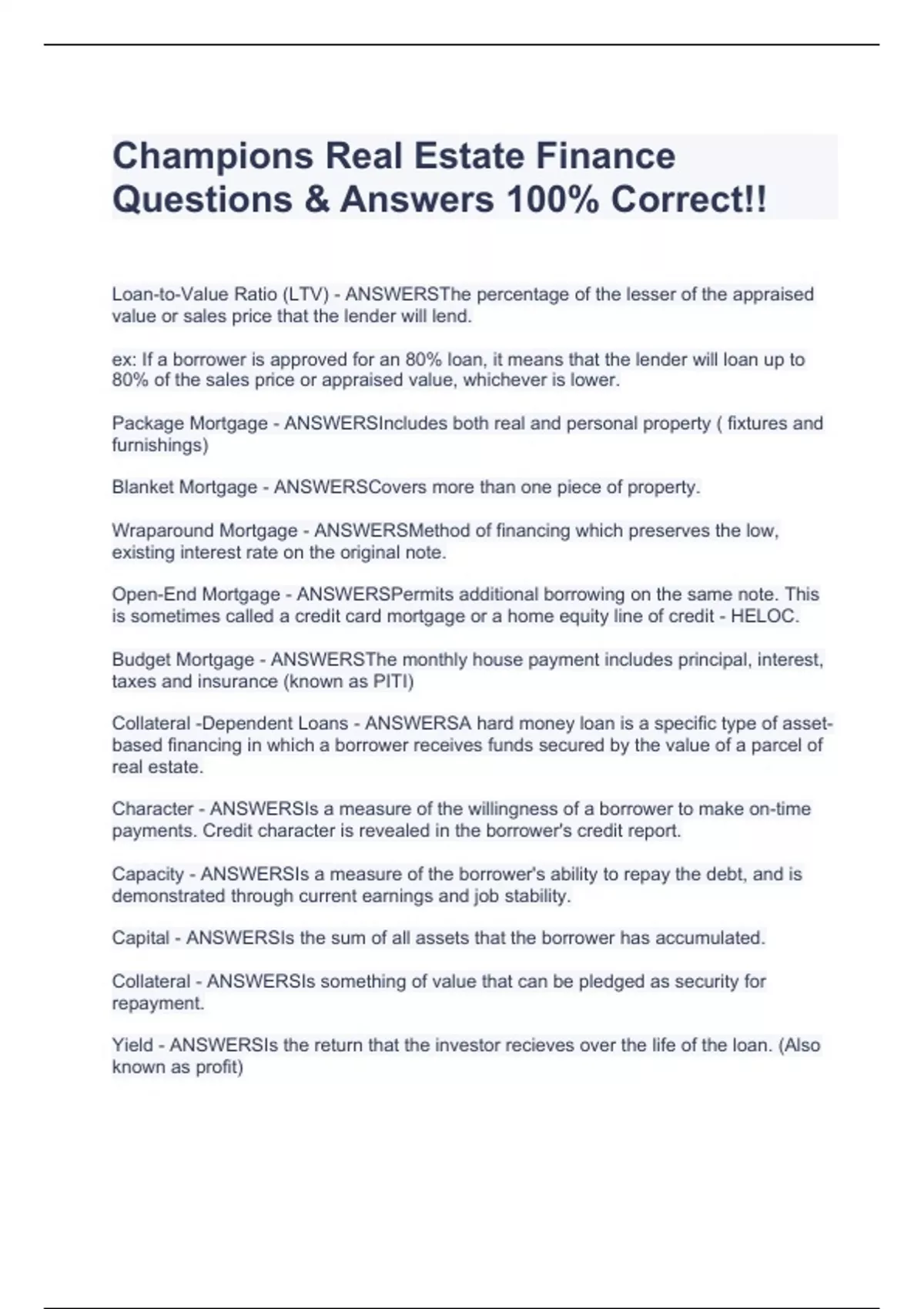 Champions Real Estate Finance Questions & Answers 100% Correct!!

Loan-to-Value Ratio (LTV) - ANSWERSThe percentage of the lesser of the appraised value or sales price that the lender will lend.

ex: If a borrower is approved for an 80% loan, it means that the lender will loan up to 80% of the sales price or appraised value, whichever is lower.

Package Mortgage - ANSWERSIncludes both real and personal property ( fixtures and furnishings)

Blanket Mortgage - ANSWERSCovers more than one piece of property.

Wraparound Mortgage - ANSWERSMethod of financing which preserves the low, existing interest rate on the original note.

Open-End Mortgage - ANSWERSPermits additional borrowing on the same note. This is sometimes called a credit card mortgage or a home equity line of credit - HELOC.

Budget Mortgage - ANSWERSThe monthly house payment includes principal, interest, taxes and insurance (known as PITI)

Collateral -Dependent Loans - ANSWERSA hard money loan is a specific type of asset-based financing in which a borrower receives funds secured by the value of a parcel of real estate.

Character - ANSWERSIs a measure of the willingness of a borrower to make on-time payments. Credit character is revealed in the borrower's credit report.

Capacity - ANSWERSIs a measure of the borrower's ability to repay the debt, and is demonstrated through current earnings and job stability.

Capital - ANSWERSIs the sum of all assets that the borrower has accumulated.

Collateral - ANSWERSIs something of value that can be pledged as security for repayment.

Yield - ANSWERSIs the return that the investor recieves over the life of the loan. (Also known as profit)